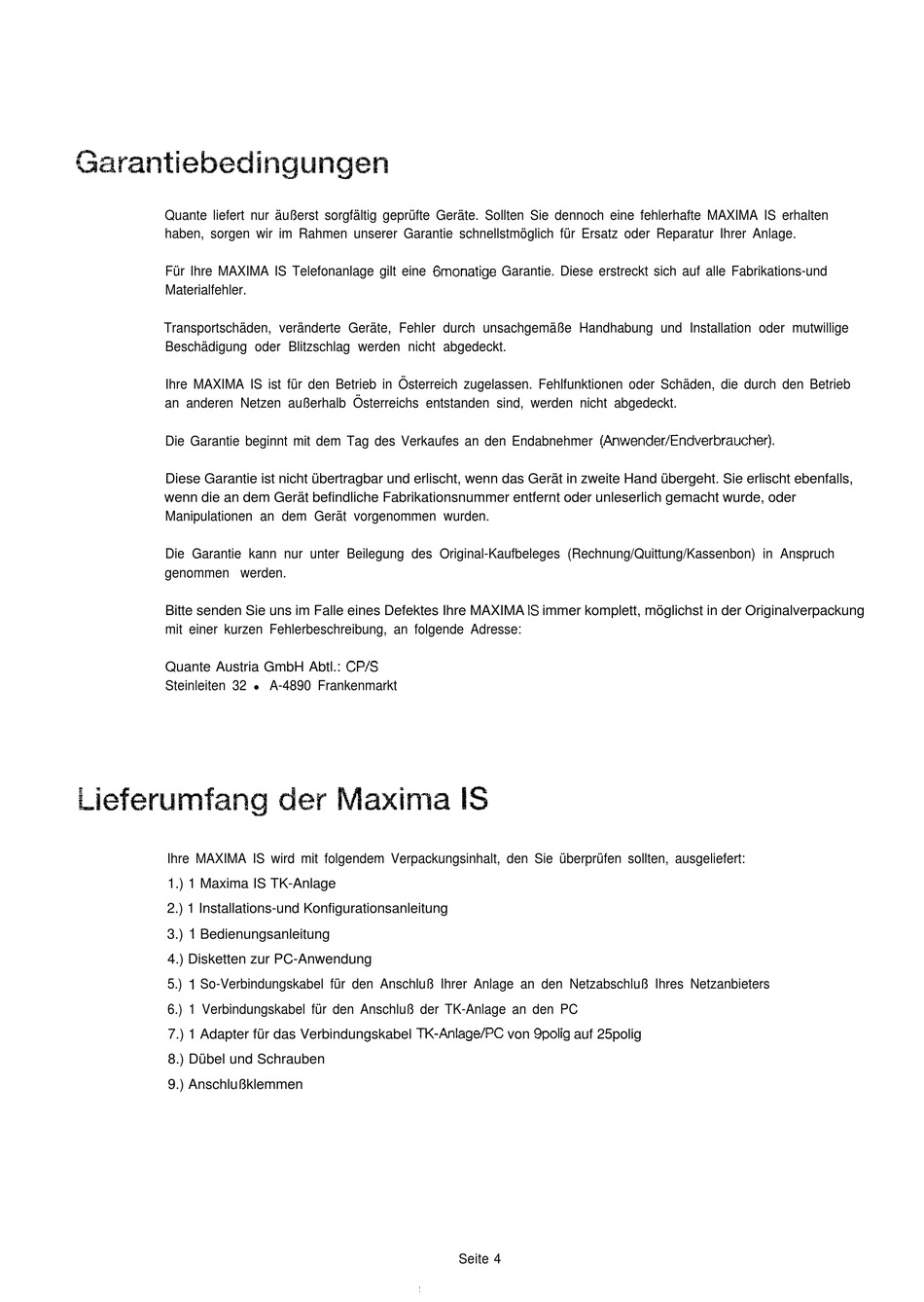 Garantiebedingungen

Quante liefert nur äußerst sorgfältig geprüfte Geräte. Sollten Sie dennoch eine fehlerhafte MAXIMA IS erhalten haben, sorgen wir im Rahmen unserer Garantie schnellstmöglich für Ersatz oder Reparatur Ihrer Anlage.

Für Ihre MAXIMA IS Telefonanlage gilt eine 6monatige Garantie. Diese erstreckt sich auf alle Fabrikations-und Materialfehler.

Transportschäden, veränderte Geräte, Fehler durch unsachgemäße Handhabung und Installation oder mutwillige Beschädigung oder Blitzschlag werden nicht abgedeckt.

Ihre MAXIMA IS ist für den Betrieb in Österreich zugelassen. Fehlfunktionen oder Schäden, die durch den Betrieb an anderen Netzen außerhalb Österreichs entstanden sind, werden nicht abgedeckt.

Die Garantie beginnt mit dem Tag des Verkaufes an den Endabnehmer (Anwender/Endverbraucher).

Diese Garantie ist nicht übertragbar und erlischt, wenn das Gerät in zweite Hand übergeht. Sie erlischt ebenfalls, wenn die an dem Gerät befindliche Fabrikationsnummer entfernt oder unleserlich gemacht wurde, oder Manipulationen an dem Gerät vorgenommen wurden.

Die Garantie kann nur unter Beilegung des Original-Kaufbeleges (Rechnung/Quittung/Kassenbon) in Anspruch genommen werden.

Bitte senden Sie uns im Falle eines Defektes Ihre MAXIMA IS immer komplett, möglichst in der Originalverpackung mit einer kurzen Fehlerbeschreibung, an folgende Adresse:

Quante Austria GmbH Abtl.: CP/S
Steinleiten 32 • A-4890 Frankenmarkt

Lieferumfang der Maxima IS

Ihre MAXIMA IS wird mit folgendem Verpackungsinhalt, den Sie überprüfen sollten, ausgeliefert:
1.) 1 Maxima IS TK-Anlage
2.) 1 Installations-und Konfigurationsanleitung
3.) 1 Bedienungsanleitung
4.) Disketten zur PC-Anwendung
5.) 1 So-Verbindungskabel für den Anschluß Ihrer Anlage an den Netzabschluß Ihres Netzanbieters
6.) 1 Verbindungskabel für den Anschluß der TK-Anlage an den PC
7.) 1 Adapter für das Verbindungskabel TK-Anlage/PC von 9polig auf 25polig
8.) Dübel und Schrauben
9.) Anschlußklemmen

Seite 4